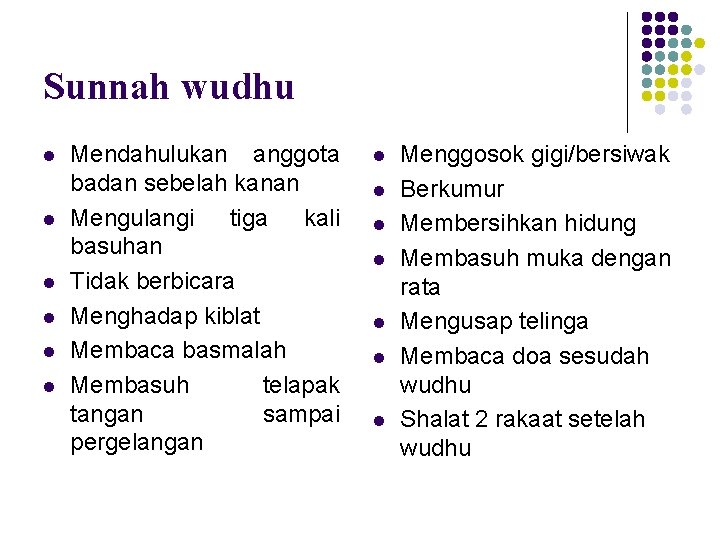 Sunnah wudhu

- Mendahulukan anggota badan sebelah kanan
- Mengulangi tiga kali basuhan
- Tidak berbicara
- Menghadap kiblat
- Membaca basmalah
- Membasuh telapak tangan sampai pergelangan

- Menggosok gigi/bersiwak
- Berkumur
- Membersihkan hidung
- Membasuh muka dengan rata
- Mengusap telinga
- Membaca doa sesudah wudhu
- Shalat 2 rakaat setelah wudhu